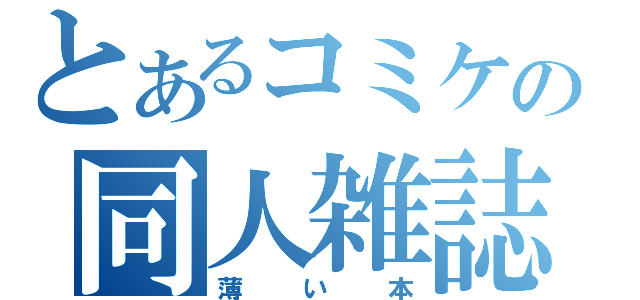 とあるコミケの
同人雑誌
薄い本